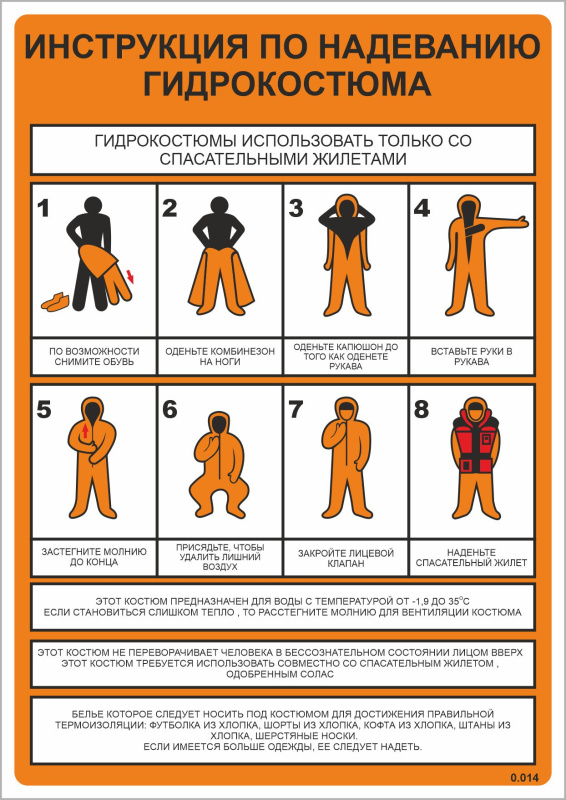 ИНСТРУКЦИЯ ПО НАДЕВАНИЮ ГИДРОКОСТЮМА

ГИДРОКОСТЮМЫ ИСПОЛЬЗОВАТЬ ТОЛЬКО СО СПАСАТЕЛЬНЫМИ ЖИЛЕТАМИ

1
ПО ВОЗМОЖНОСТИ СНИМИТЕ ОБУВЬ

2
ОДЕНЬТЕ КОМБИНЕЗОН НА НОГИ

3
ОДЕНЬТЕ КАПЮШОН ДО ТОГО КАК ОДЕНЕТЕ РУКАВА

4
ВСТАВЬТЕ РУКИ В РУКАВА

5
ЗАСТЕГНИТЕ МОЛНИЮ ДО КОНЦА

6
ПРИСЯДЬТЕ, ЧТОБЫ УДАЛИТЬ ЛИШНИЙ ВОЗДУХ

7
ЗАКРОЙТЕ ЛИЦЕВОЙ КЛАПАН

8
НАДЕНЬТЕ СПАСАТЕЛЬНЫЙ ЖИЛЕТ

ЭТОТ КОСТЮМ ПРЕДНАЗНАЧЕН ДЛЯ ВОДЫ С ТЕМПЕРАТУРОЙ ОТ -1,9 ДО 35°С
ЕСЛИ СТАНОВИТЬСЯ СЛИШКОМ ТЕПЛО , ТО РАССТЕГНИТЕ МОЛНИЮ ДЛЯ ВЕНТИЛЯЦИИ КОСТЮМА

ЭТОТ КОСТЮМ НЕ ПЕРЕВОРАЧИВАЕТ ЧЕЛОВЕКА В БЕССОЗНАТЕЛЬНОМ СОСТОЯНИИ ЛИЦОМ ВВЕРХ
ЭТОТ КОСТЮМ ТРЕБУЕТСЯ ИСПОЛЬЗОВАТЬ СОВМЕСТНО СО СПАСАТЕЛЬНЫМ ЖИЛЕТОМ , ОДОБРЕННЫМ СОЛАС

БЕЛЬЕ КОТОРОЕ СЛЕДУЕТ НОСИТЬ ПОД КОСТЮМОМ ДЛЯ ДОСТИЖЕНИЯ ПРАВИЛЬНОЙ ТЕРМОИЗОЛЯЦИИ: ФУТБОЛКА ИЗ ХЛОПКА, ШОРТЫ ИЗ ХЛОПКА, КОФТА ИЗ ХЛОПКА, ШТАНЫ ИЗ ХЛОПКА, ШЕРСТЯНЫЕ НОСКИ.
ЕСЛИ ИМЕЕТСЯ БОЛЬШЕ ОДЕЖДЫ, ЕЕ СЛЕДУЕТ НАДЕТЬ.

0.014